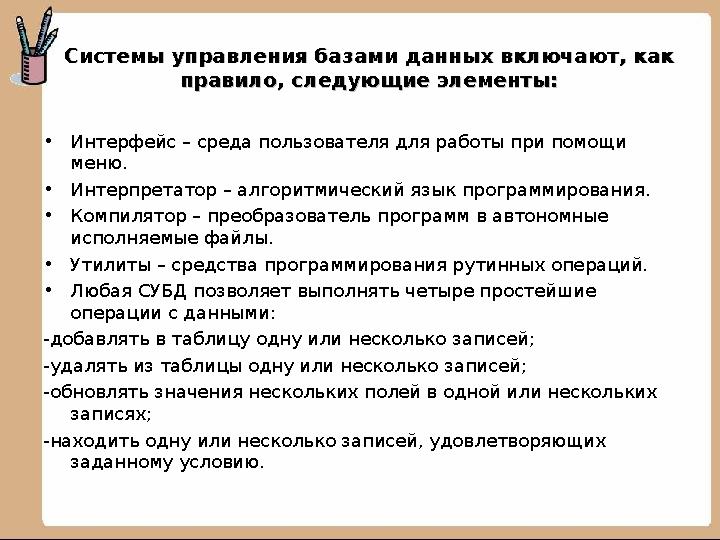 Системы управления базами данных включают, как правило, следующие элементы:

• Интерфейс – среда пользователя для работы при помощи меню.
• Интерпретатор – алгоритмический язык программирования.
• Компилятор – преобразователь программ в автономные исполняемые файлы.
• Утилиты – средства программирования рутинных операций.
• Любая СУБД позволяет выполнять четыре простейшие операции с данными:
-добавлять в таблицу одну или несколько записей;
-удалять из таблицы одну или несколько записей;
-обновлять значения нескольких полей в одной или нескольких записях;
-находить одну или несколько записей, удовлетворяющих заданному условию.